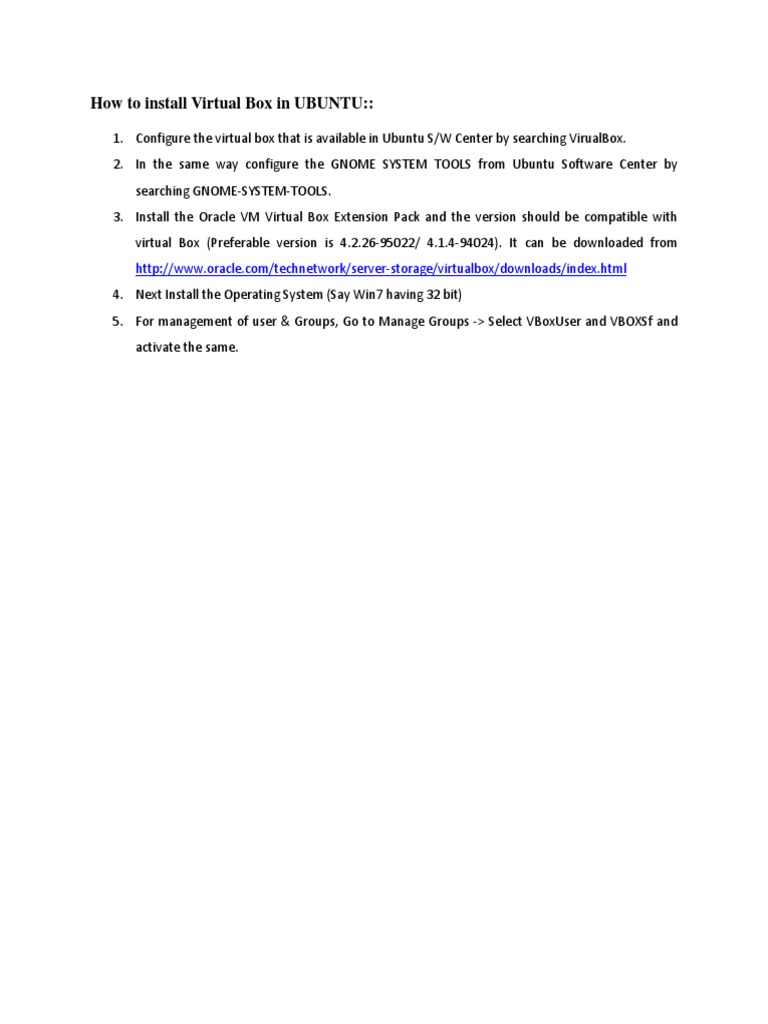 How to install Virtual Box in UBUNTU::

1. Configure the virtual box that is available in Ubuntu S/W Center by searching VirualBox.
2. In the same way configure the GNOME SYSTEM TOOLS from Ubuntu Software Center by searching GNOME-SYSTEM-TOOLS.
3. Install the Oracle VM Virtual Box Extension Pack and the version should be compatible with virtual Box (Preferable version is 4.2.26-95022/ 4.1.4-94024). It can be downloaded from http://www.oracle.com/technetwork/server-storage/virtualbox/downloads/index.html
4. Next Install the Operating System (Say Win7 having 32 bit)
5. For management of user & Groups, Go to Manage Groups -> Select VBoxUser and VBOXSf and activate the same.